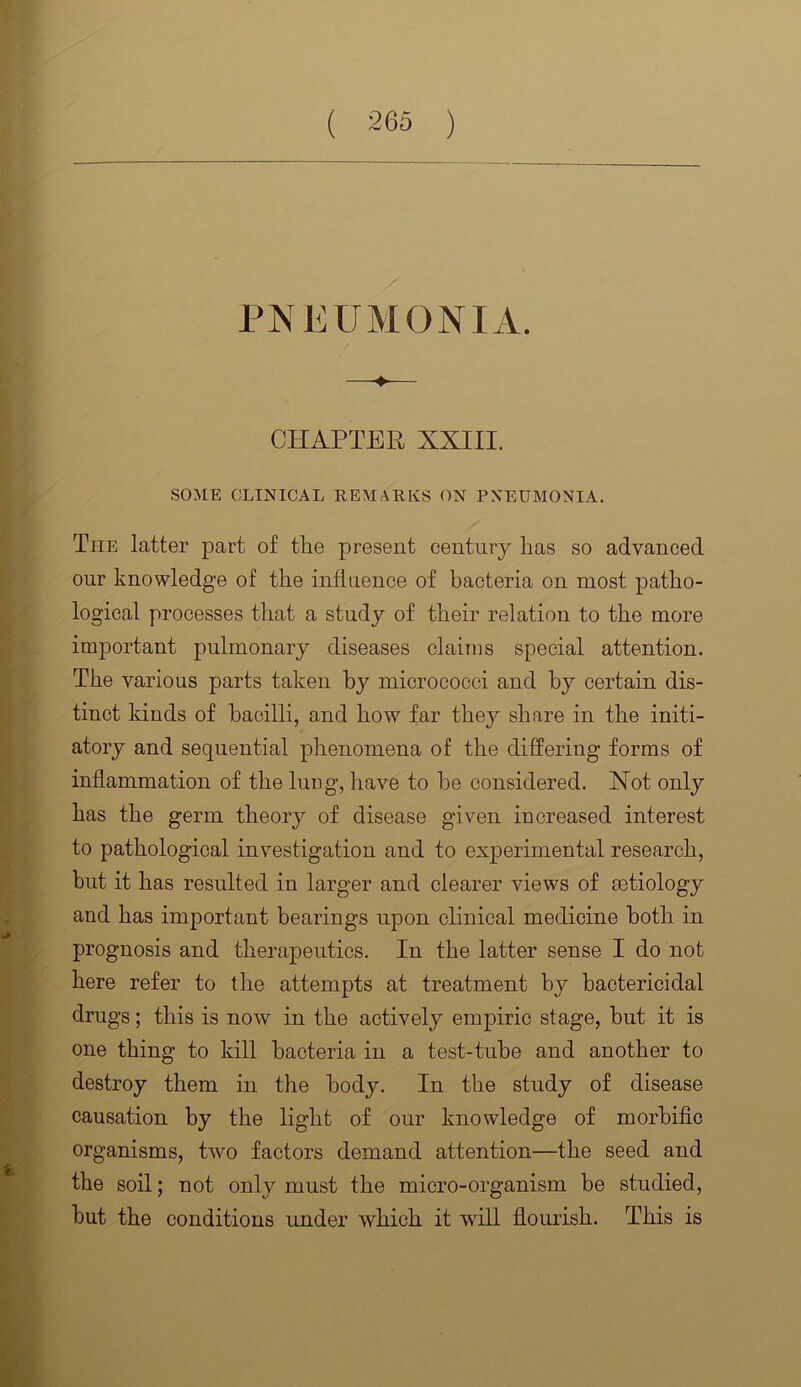 ( 265 )

PNEUMONIA.

CHAPTER XXIII.

SOME CLINICAL REMARKS ON PNEUMONIA.

The latter part of the present century has so advanced our knowledge of the influence of bacteria on most pathological processes that a study of their relation to the more important pulmonary diseases claims special attention. The various parts taken by micrococci and by certain distinct kinds of bacilli, and how far they share in the initiatory and sequential phenomena of the differing forms of inflammation of the lung, have to be considered. Not only has the germ theory of disease given increased interest to pathological investigation and to experimental research, but it has resulted in larger and clearer views of ætiology and has important bearings upon clinical medicine both in prognosis and therapeutics. In the latter sense I do not here refer to the attempts at treatment by bactericidal drugs; this is now in the actively empiric stage, but it is one thing to kill bacteria in a test-tube and another to destroy them in the body. In the study of disease causation by the light of our knowledge of morbific organisms, two factors demand attention—the seed and the soil; not only must the micro-organism be studied, but the conditions under which it will flourish. This is